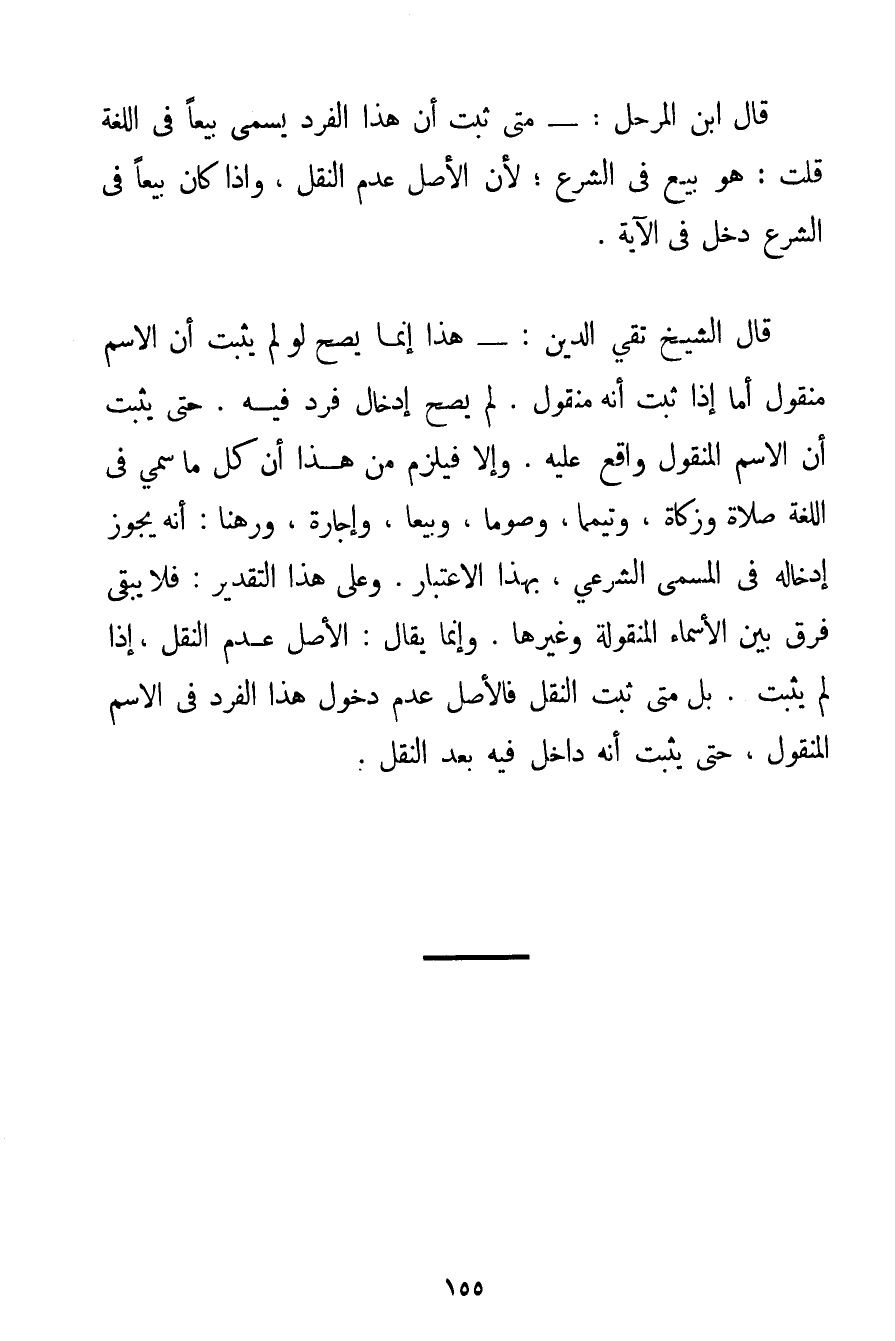 قال ابن المرحل : — متى ثبت أن هذا الفرد يسمى بيعاً فى اللغة قلت : هو بيع فى الشرع ؛ لأن الأصل عدم النقل ، واذا كان بيعاً فى الشرع دخل فى الآية .

قال الشيخ تقي الدين : — هذا إنما يصح لو لم يثبت أن الاسم منقول أما إذا ثبت أنه منقول . لم يصح إدخال فرد فيه . حتى يثبت أن الاسم المنقول واقع عليه . وإلا فيلزم من هذا أن كل ما سمي فى اللغة صلاة وزكاة ، وتيمما ، وصوما ، وبيعا ، وإجارة ، ورهنا : أنه يجوز إدخاله فى المسمى الشرعي ، بهذا الاعتبار . وعلى هذا التقدير : فلا يبقى فرق بين الأسماء المنقولة وغيرها . وإنما يقال : الأصل عدم النقل ، إذا لم يثبت . بل متى ثبت النقل فالأصل عدم دخول هذا الفرد فى الاسم المنقول ، حتى يثبت أنه داخل فيه بعد النقل .

١٥٥